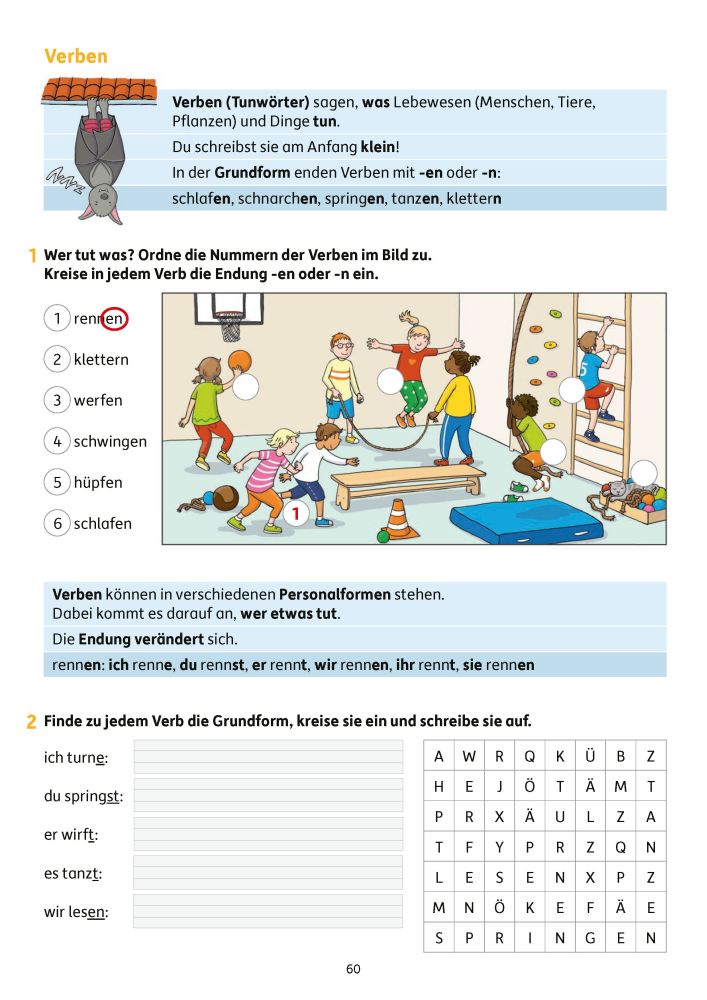 Verben

Verben (Tunwörter) sagen, was Lebewesen (Menschen, Tiere, Pflanzen) und Dinge tun.

Du schreibst sie am Anfang klein!

In der Grundform enden Verben mit -en oder -n:

schlafen, schnarchen, springen, tanzen, klettern

1 Wer tut was? Ordne die Nummern der Verben im Bild zu. Kreise in jedem Verb die Endung -en oder -n ein.

1 rennen
2 klettern
3 werfen
4 schwingen
5 hüpfen
6 schlafen

1

Verben können in verschiedenen Personalformen stehen. Dabei kommt es darauf an, wer etwas tut.

Die Endung verändert sich.

rennen: ich renne, du rennst, er rennt, wir rennen, ihr rennt, sie rennen

2 Finde zu jedem Verb die Grundform, kreise sie ein und schreibe sie auf.

ich turne:

du springst:

er wirft:

es tanzt:

wir lesen:

| A | W | R | Q | K | Ü | B | Z |
|---|---|---|---|---|---|---|---|
| H | E | J | Ö | T | Ä | M | T |
| P | R | X | Ä | U | L | Z | A |
| T | F | Y | P | R | Z | Q | N |
| L | E | S | E | N | X | P | Z |
| M | N | Ö | K | E | F | Ä | E |
| S | P | R | I | N | G | E | N |

60